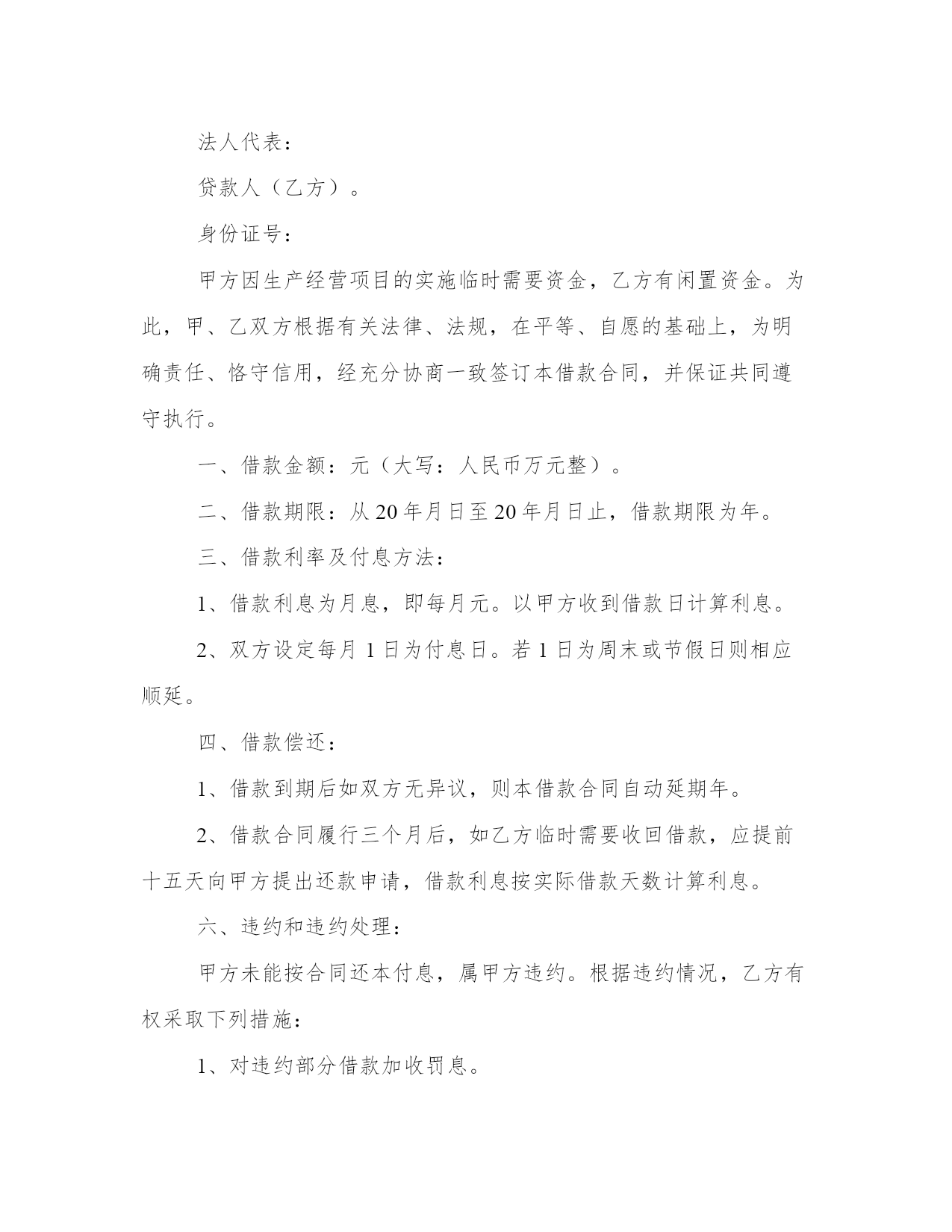 法人代表：

贷款人（乙方）。

身份证号：

甲方因生产经营项目的实施临时需要资金，乙方有闲置资金。为此，甲、乙双方根据有关法律、法规，在平等、自愿的基础上，为明确责任、恪守信用，经充分协商一致签订本借款合同，并保证共同遵守执行。

一、借款金额：元（大写：人民币万元整）。

二、借款期限：从20年月日至20年月日止，借款期限为年。

三、借款利率及付息方法：

1、借款利息为月息，即每月元。以甲方收到借款日计算利息。

2、双方设定每月1日为付息日。若1日为周末或节假日则相应顺延。

四、借款偿还：

1、借款到期后如双方无异议，则本借款合同自动延期年。

2、借款合同履行三个月后，如乙方临时需要收回借款，应提前十五天向甲方提出还款申请，借款利息按实际借款天数计算利息。

六、违约和违约处理：

甲方未能按合同还本付息，属甲方违约。根据违约情况，乙方有权采取下列措施：

1、对违约部分借款加收罚息。